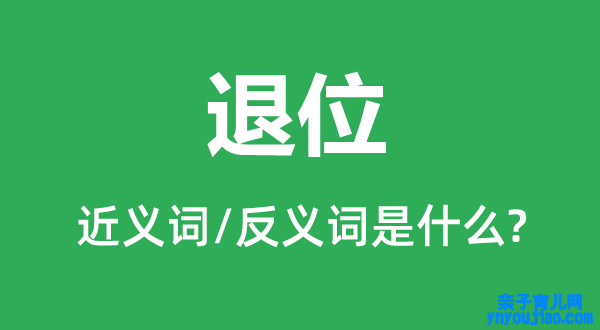 退位

近义词/反义词是什么?

亲子育儿网
ynyoujiao.com